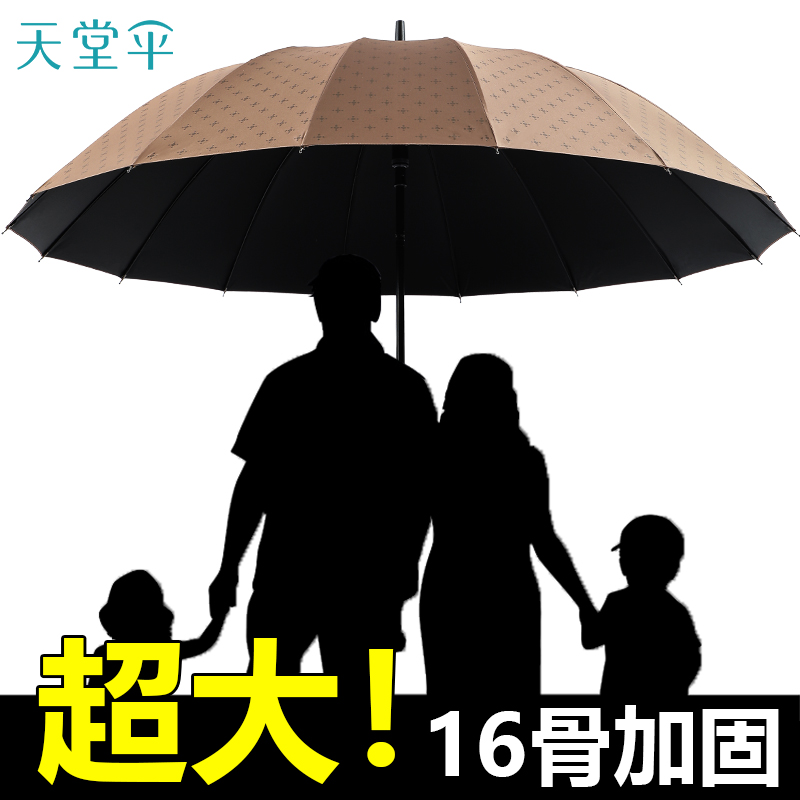 天堂伞

超大！16骨加固